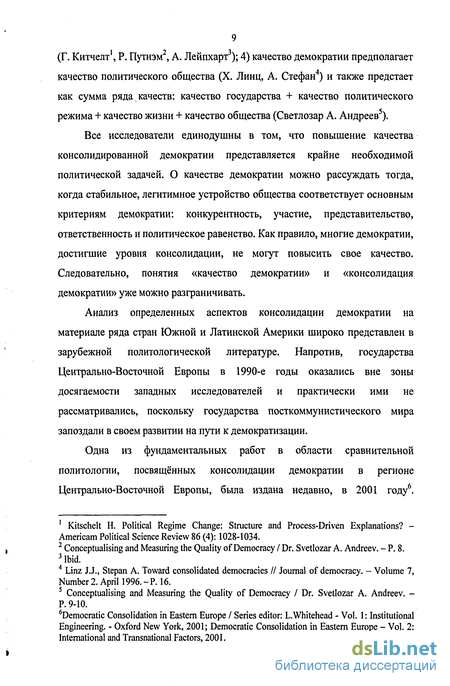 9

(Г. Китчелт$^1$, Р. Путнэм$^2$, А. Лейпхарт$^3$); 4) качество демократии предполагает качество политического общества (Х. Линц, А. Стефан$^4$) и также предстает как сумма ряда качеств: качество государства + качество политического режима + качество жизни + качество общества (Светлозар А. Андреев$^5$).

Все исследователи единодушны в том, что повышение качества консолидированной демократии представляется крайне необходимой политической задачей. О качестве демократии можно рассуждать тогда, когда стабильное, легитимное устройство общества соответствует основным критериям демократии: конкурентность, участие, представительство, ответственность и политическое равенство. Как правило, многие демократии, достигшие уровня консолидации, не могут повысить свое качество. Следовательно, понятия «качество демократии» и «консолидация демократии» уже можно разграничивать.

Анализ определенных аспектов консолидации демократии на материале ряда стран Южной и Латинской Америки широко представлен в зарубежной политологической литературе. Напротив, государства Центрально-Восточной Европы в 1990-е годы оказались вне зоны досягаемости западных исследователей и практически ими не рассматривались, поскольку государства посткоммунистического мира запоздали в своем развитии на пути к демократизации.

Одна из фундаментальных работ в области сравнительной политологии, посвящённых консолидации демократии в регионе Центрально-Восточной Европы, была издана недавно, в 2001 году$^6$.

$^1$ Kitschelt H. Political Regime Change: Structure and Process-Driven Explanations? – Americam Political Science Review 86 (4): 1028-1034.
$^2$ Conceptualising and Measuring the Quality of Democracy / Dr. Svetlozar A. Andreev. – P. 8.
$^3$ Ibid.
$^4$ Linz J.J., Stepan A. Toward consolidated democracies // Journal of democracy. – Volume 7, Number 2. April 1996. – P. 16.
$^5$ Conceptualising and Measuring the Quality of Democracy / Dr. Svetlozar A. Andreev. – P. 9-10.
$^6$Democratic Consolidation in Eastern Europe / Series editor: L.Whitehead - Vol. 1: Institutional Engineering. - Oxford New York, 2001; Democratic Consolidation in Eastern Europe – Vol. 2: International and Transnational Factors, 2001.

dsLib.net
библиотека диссертаций